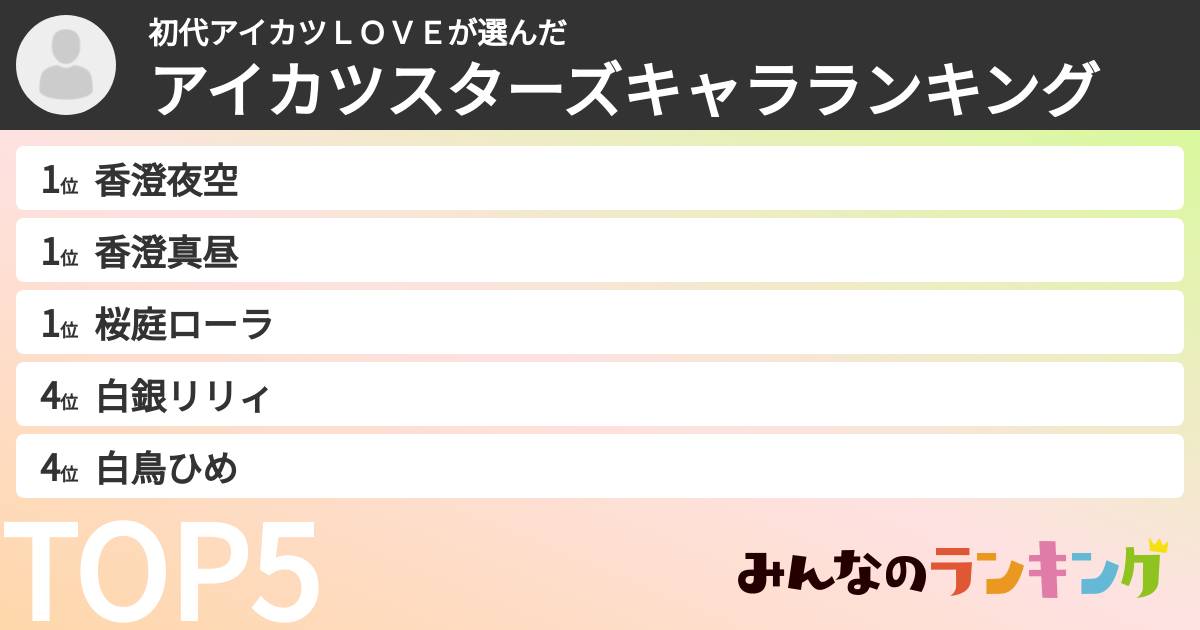 初代アイカツＬＯＶＥが選んだ
アイカツスターズキャラランキング

1位 香澄夜空
1位 香澄真昼
1位 桜庭ローラ
4位 白銀リリィ
4位 白鳥ひめ

TOP5

みんなのランキング